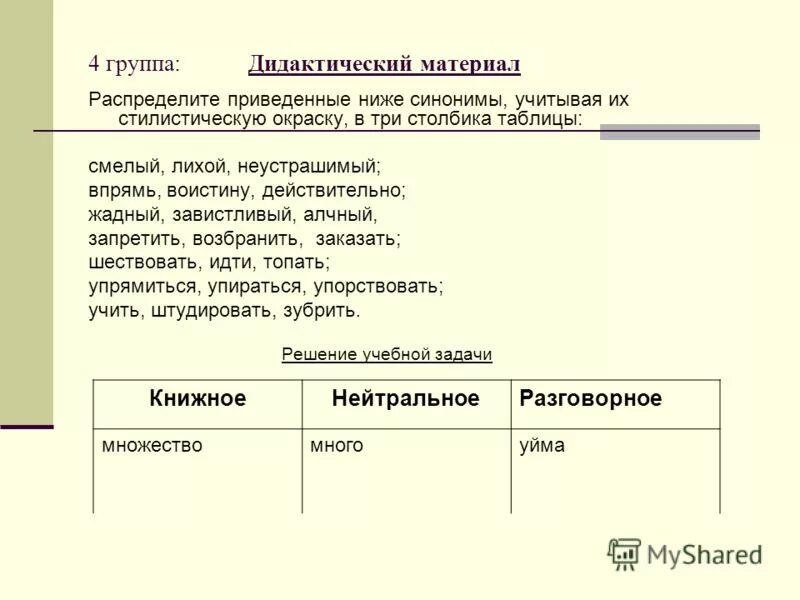 4 группа: Дидактический материал

Распределите приведенные ниже синонимы, учитывая их стилистическую окраску, в три столбика таблицы:

смелый, лихой, неустрашимый;
впрямь, воистину, действительно;
жадный, завистливый, алчный,
запретить, возбранить, заказать;
шествовать, идти, топать;
упрямиться, упираться, упорствовать;
учить, штудировать, зубрить.

Решение учебной задачи

| Книжное | Нейтральное | Разговорное |
|---|---|---|
| множество | много | уйма |

MyShared